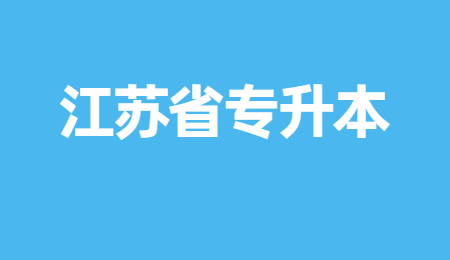 江苏省专升本